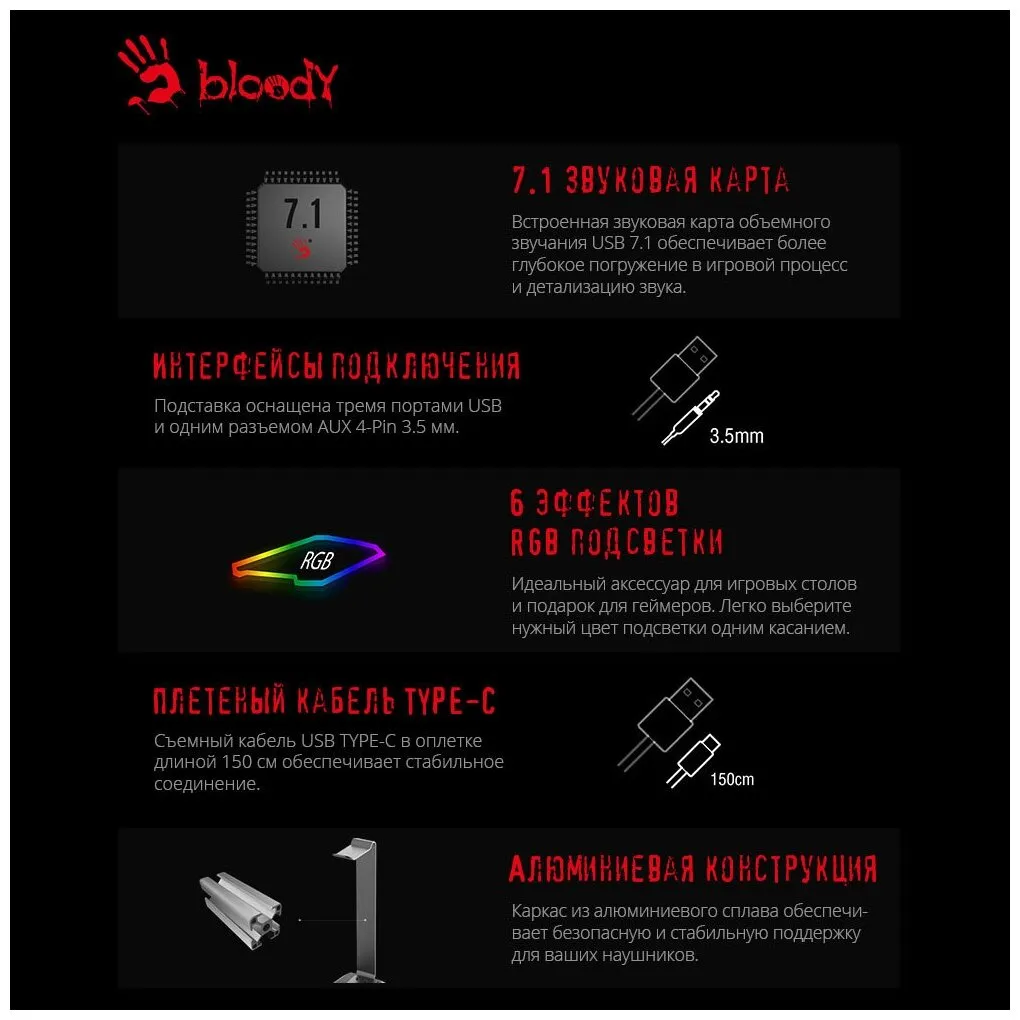 bloody

7.1

7.1 ЗВУКОВАЯ КАРТА

Встроенная звуковая карта объемного звучания USB 7.1 обеспечивает более глубокое погружение в игровой процесс и детализацию звука.

ИНТЕРФЕЙСЫ ПОДКЛЮЧЕНИЯ

Подставка оснащена тремя портами USB и одним разъемом AUX 4-Pin 3.5 мм.

3.5mm

RGB

6 ЭФФЕКТОВ RGB ПОДСВЕТКИ

Идеальный аксессуар для игровых столов и подарок для геймеров. Легко выберите нужный цвет подсветки одним касанием.

ПЛЕТЕНЫЙ КАБЕЛЬ TYPE-C

Съемный кабель USB TYPE-C в оплетке длиной 150 см обеспечивает стабильное соединение.

150cm

АЛЮМИНИЕВАЯ КОНСТРУКЦИЯ

Каркас из алюминиевого сплава обеспечивает безопасную и стабильную поддержку для ваших наушников.